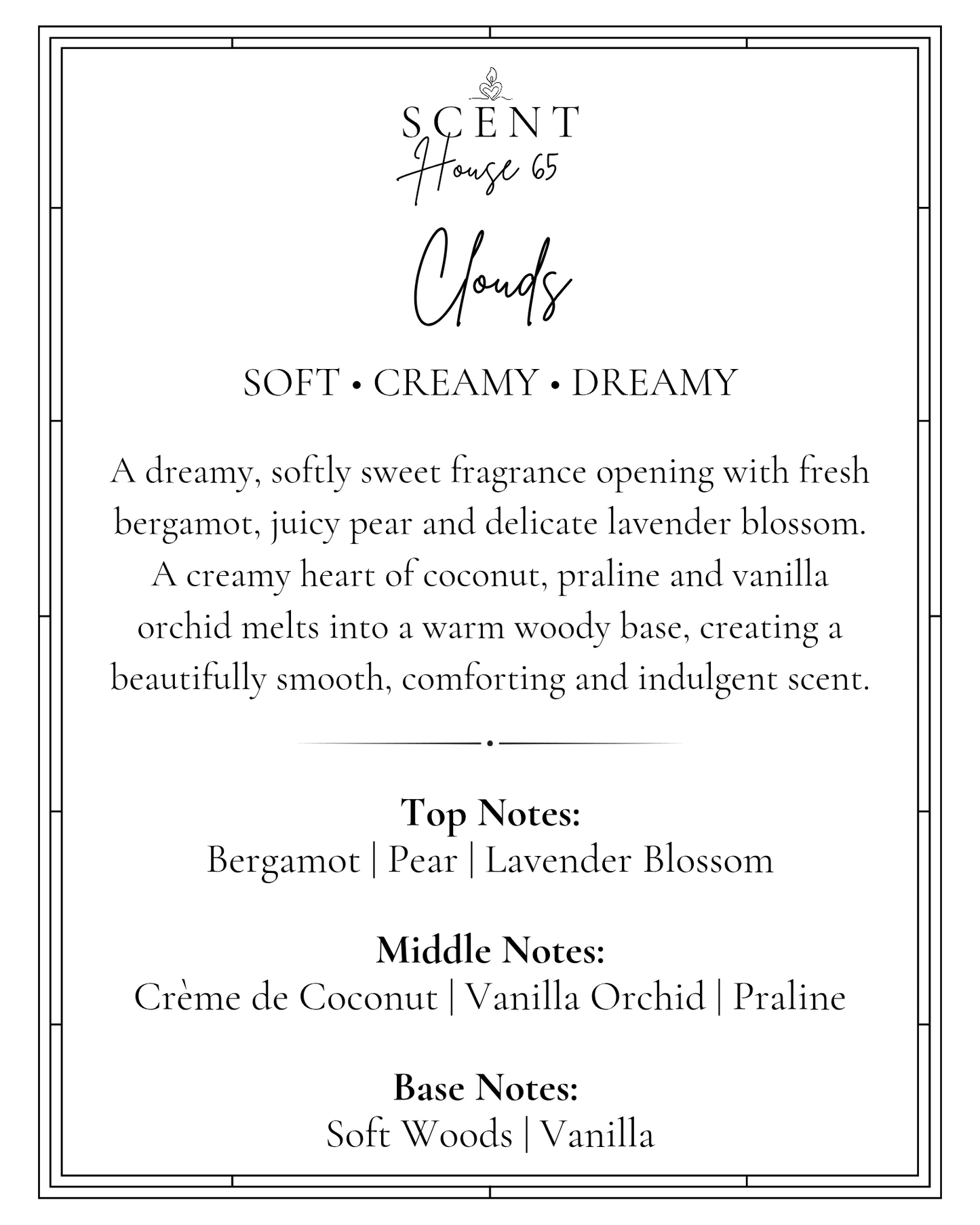 SCENT
House 65

Clouds

SOFT • CREAMY • DREAMY

A dreamy, softly sweet fragrance opening with fresh bergamot, juicy pear and delicate lavender blossom. A creamy heart of coconut, praline and vanilla orchid melts into a warm woody base, creating a beautifully smooth, comforting and indulgent scent.

Top Notes:
Bergamot | Pear | Lavender Blossom

Middle Notes:
Crème de Coconut | Vanilla Orchid | Praline

Base Notes:
Soft Woods | Vanilla